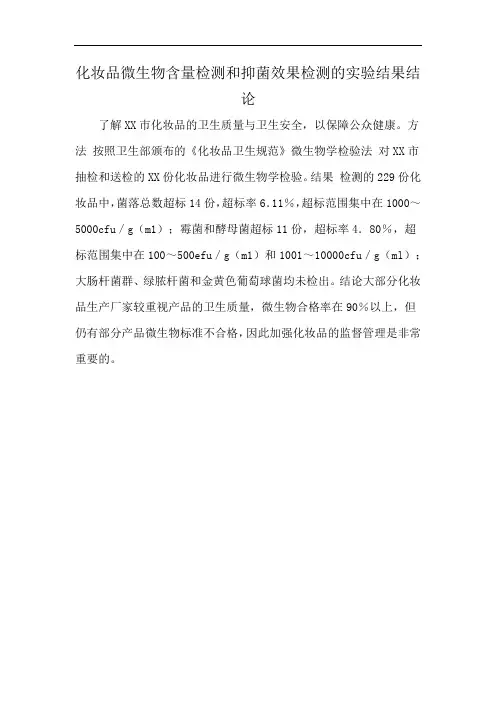 化妆品微生物含量检测和抑菌效果检测的实验结果结论

了解XX市化妆品的卫生质量与卫生安全，以保障公众健康。方法 按照卫生部颁布的《化妆品卫生规范》微生物学检验法 对XX市抽检和送检的XX份化妆品进行微生物学检验。结果 检测的229份化妆品中，菌落总数超标14份，超标率6.11%，超标范围集中在1000～5000cfu／g（ml）；霉菌和酵母菌超标11份，超标率4．80%，超标范围集中在100～500efu／g（ml）和1001～10000cfu／g（ml）；大肠杆菌群、绿脓杆菌和金黄色葡萄球菌均未检出。结论大部分化妆品生产厂家较重视产品的卫生质量，微生物合格率在90%以上，但仍有部分产品微生物标准不合格，因此加强化妆品的监督管理是非常重要的。